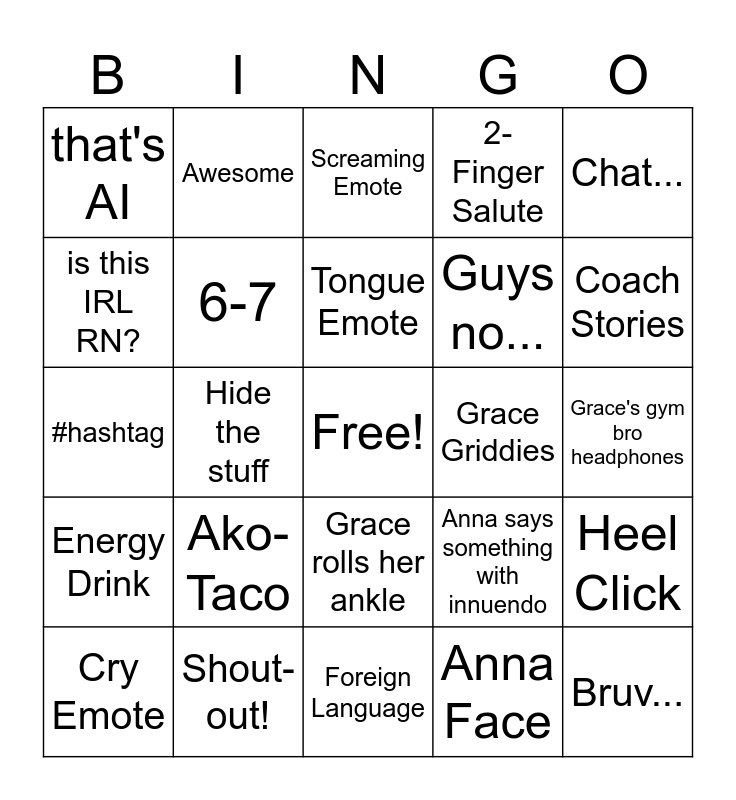 | B | I | N | G | O |
|---|---|---|---|---|
| that's AI | Awesome | Screaming Emote | 2-Finger Salute | Chat... |
| is this IRL RN? | 6-7 | Tongue Emote | Guys no... | Coach Stories |
| #hashtag | Hide the stuff | Free! | Grace Griddies | Grace's gym bro headphones |
| Energy Drink | Ako-Taco | Grace rolls her ankle | Anna says something with innuendo | Heel Click |
| Cry Emote | Shout-out! | Foreign Language | Anna Face | Bruv... |